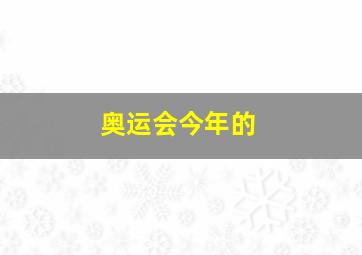 奥运会今年的